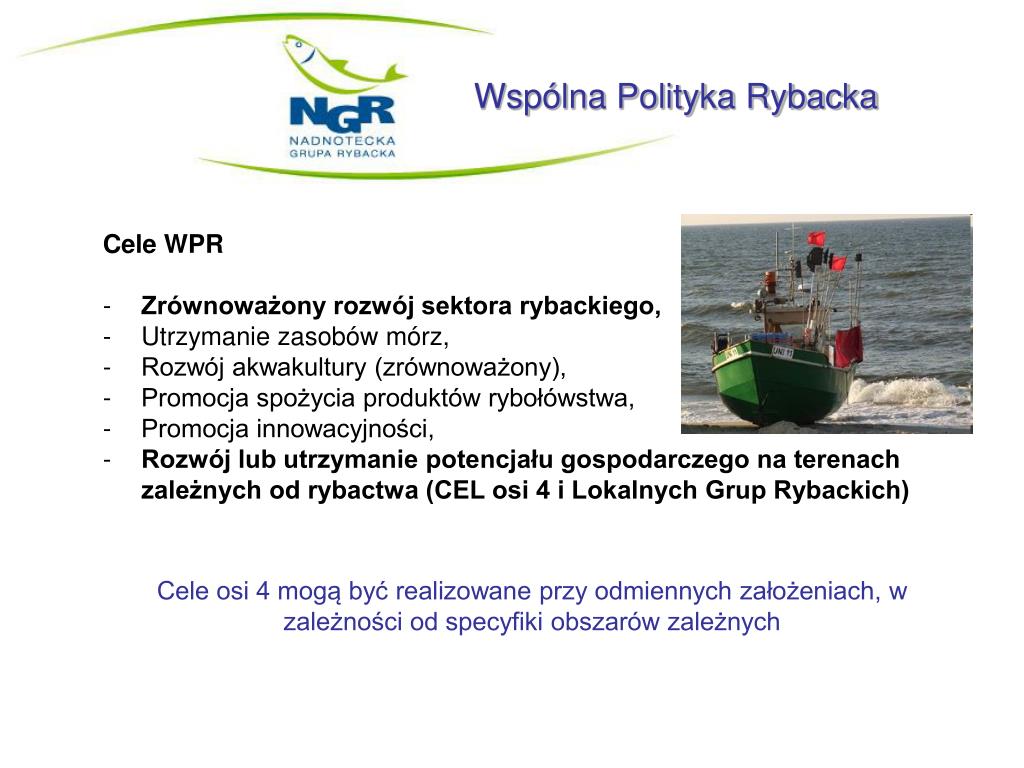 NGR
NADNOTECKA
GRUPA RYBACKA

Wspólna Polityka Rybacka

Cele WPR

- Zrównoważony rozwój sektora rybackiego,
- Utrzymanie zasobów mórz,
- Rozwój akwakultury (zrównoważony),
- Promocja spożycia produktów rybołówstwa,
- Promocja innowacyjności,
- Rozwój lub utrzymanie potencjału gospodarczego na terenach zależnych od rybactwa (CEL osi 4 i Lokalnych Grup Rybackich)

Cele osi 4 mogą być realizowane przy odmiennych założeniach, w zależności od specyfiki obszarów zależnych